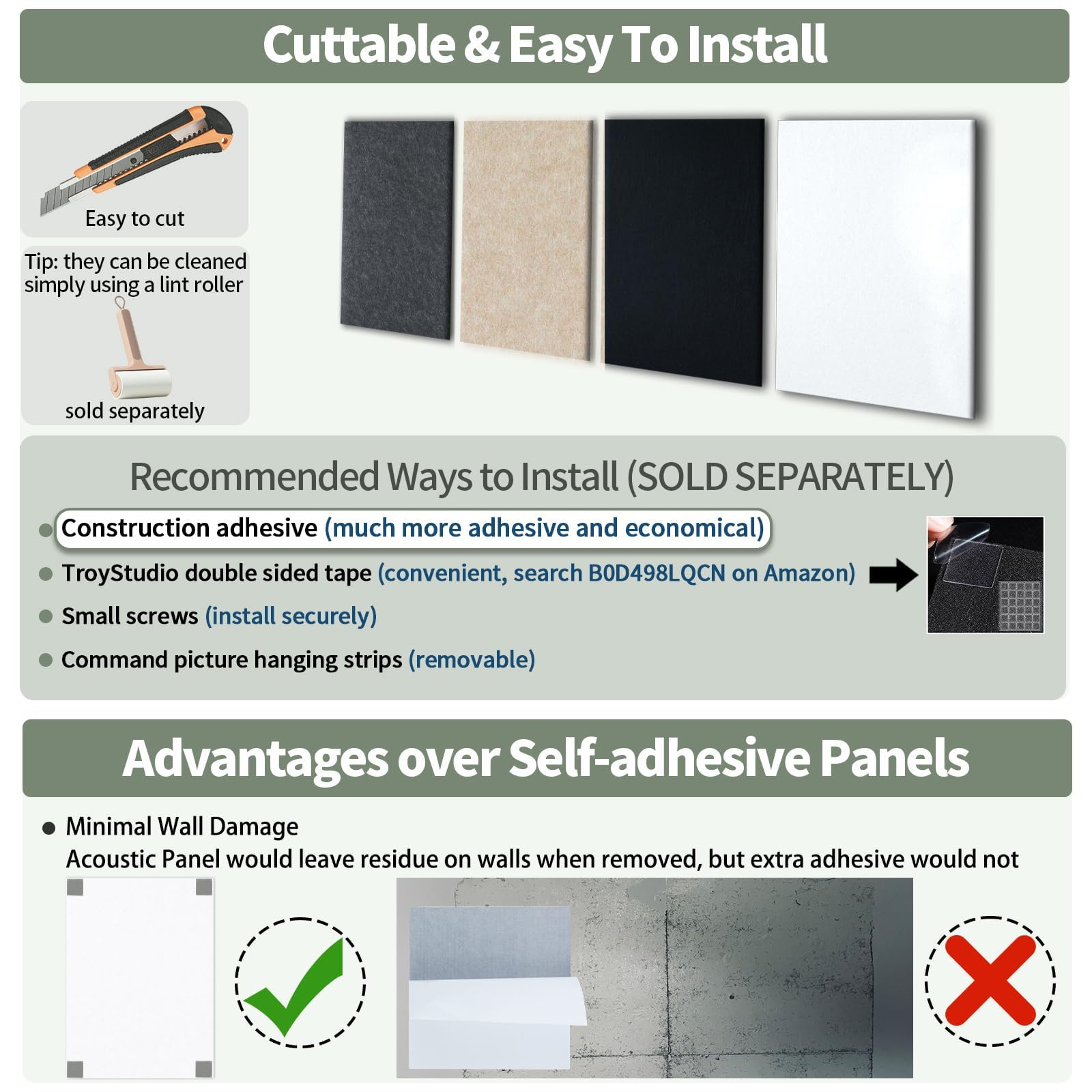 Cuttable & Easy To Install

Easy to cut

Tip: they can be cleaned simply using a lint roller

sold separately

Recommended Ways to Install (SOLD SEPARATELY)

Construction adhesive (much more adhesive and economical)

TroyStudio double sided tape (convenient, search B0D498LQCN on Amazon)

Small screws (install securely)

Command picture hanging strips (removable)

Advantages over Self-adhesive Panels

Minimal Wall Damage
Acoustic Panel would leave residue on walls when removed, but extra adhesive would not